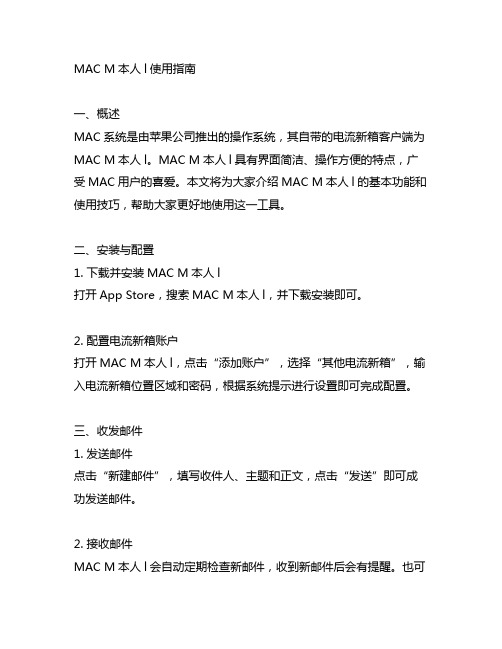 MAC M 本人 l 使用指南

一、概述
MAC 系统是由苹果公司推出的操作系统，其自带的电流新箱客户端为 MAC M 本人 l。MAC M 本人 l 具有界面简洁、操作方便的特点，广受 MAC 用户的喜爱。本文将为大家介绍 MAC M 本人 l 的基本功能和使用技巧，帮助大家更好地使用这一工具。

二、安装与配置
1. 下载并安装 MAC M 本人 l
打开 App Store，搜索 MAC M 本人 l，并下载安装即可。

2. 配置电流新箱账户
打开 MAC M 本人 l，点击“添加账户”，选择“其他电流新箱”，输入电流新箱位置区域和密码，根据系统提示进行设置即可完成配置。

三、收发邮件
1. 发送邮件
点击“新建邮件”，填写收件人、主题和正文，点击“发送”即可成功发送邮件。

2. 接收邮件
MAC M 本人 l 会自动定期检查新邮件，收到新邮件后会有提醒。也可